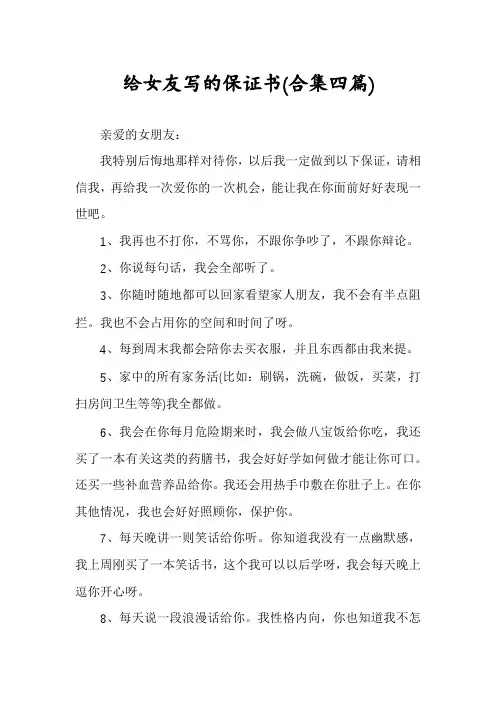 给女友写的保证书(合集四篇)

亲爱的女朋友：

我特别后悔地那样对待你，以后我一定做到以下保证，请相信我，再给我一次爱你的一次机会，能让我在你面前好好表现一世吧。

1、我再也不打你，不骂你，不跟你争吵了，不跟你辩论。

2、你说每句话，我会全部听了。

3、你随时随地都可以回家看望家人朋友，我不会有半点阻拦。我也不会占用你的空间和时间了呀。

4、每到周末我都会陪你去买衣服，并且东西都由我来提。

5、家中的所有家务活(比如：刷锅，洗碗，做饭，买菜，打扫房间卫生等等)我全都做。

6、我会在你每月危险期来时，我会做八宝饭给你吃，我还买了一本有关这类的药膳书，我会好好学如何做才能让你可口。还买一些补血营养品给你。我还会用热手巾敷在你肚子上。在你其他情况，我也会好好照顾你，保护你。

7、每天晚讲一则笑话给你听。你知道我没有一点幽默感，我上周刚买了一本笑话书，这个我可以以后学呀，我会每天晚上逗你开心呀。

8、每天说一段浪漫话给你。我性格内向，你也知道我不怎